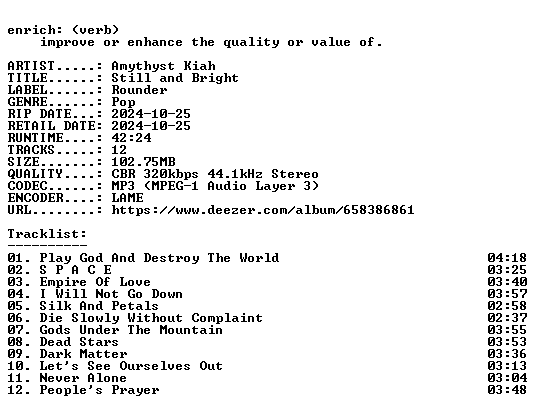 enrich: (verb)
improve or enhance the quality or value of.

ARTIST.....: Amythyst Kiah
TITLE......: Still and Bright
LABEL......: Rounder
GENRE......: Pop
RIP DATE...: 2024-10-25
RETAIL DATE: 2024-10-25
RUNTIME....: 42:24
TRACKS.....: 12
SIZE.......: 102.75MB
QUALITY....: CBR 320kbps 44.1kHz Stereo
CODEC......: MP3 (MPEG-1 Audio Layer 3)
ENCODER....: LAME
URL........: https://www.deezer.com/album/658386861

Tracklist:
----------

01. Play God And Destroy The World 04:18
02. S P A C E 03:25
03. Empire Of Love 03:40
04. I Will Not Go Down 03:57
05. Silk And Petals 02:58
06. Die Slowly Without Complaint 02:37
07. Gods Under The Mountain 03:55
08. Dead Stars 03:53
09. Dark Matter 03:36
10. Let's See Ourselves Out 03:13
11. Never Alone 03:04
12. People's Prayer 03:48